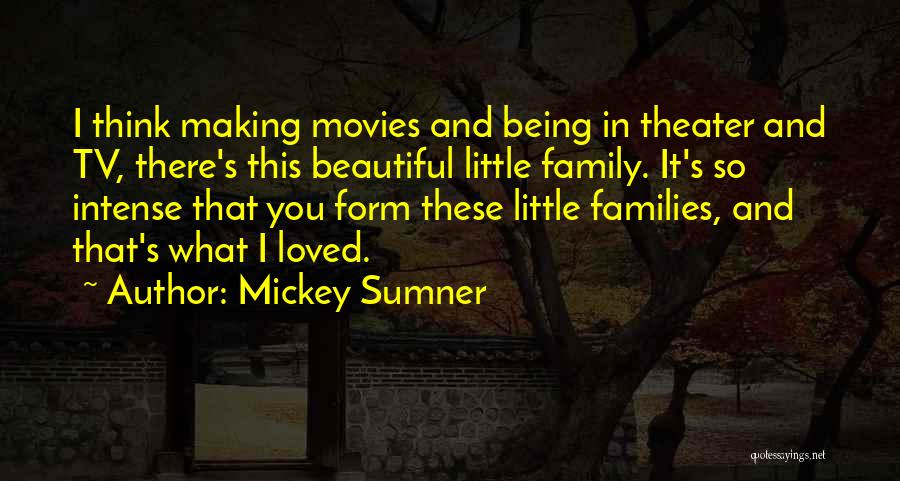 I think making movies and being in theater and TV, there's this beautiful little family. It's so intense that you form these little families, and that's what I loved.

~ Author: Mickey Sumner

quotessayings.net